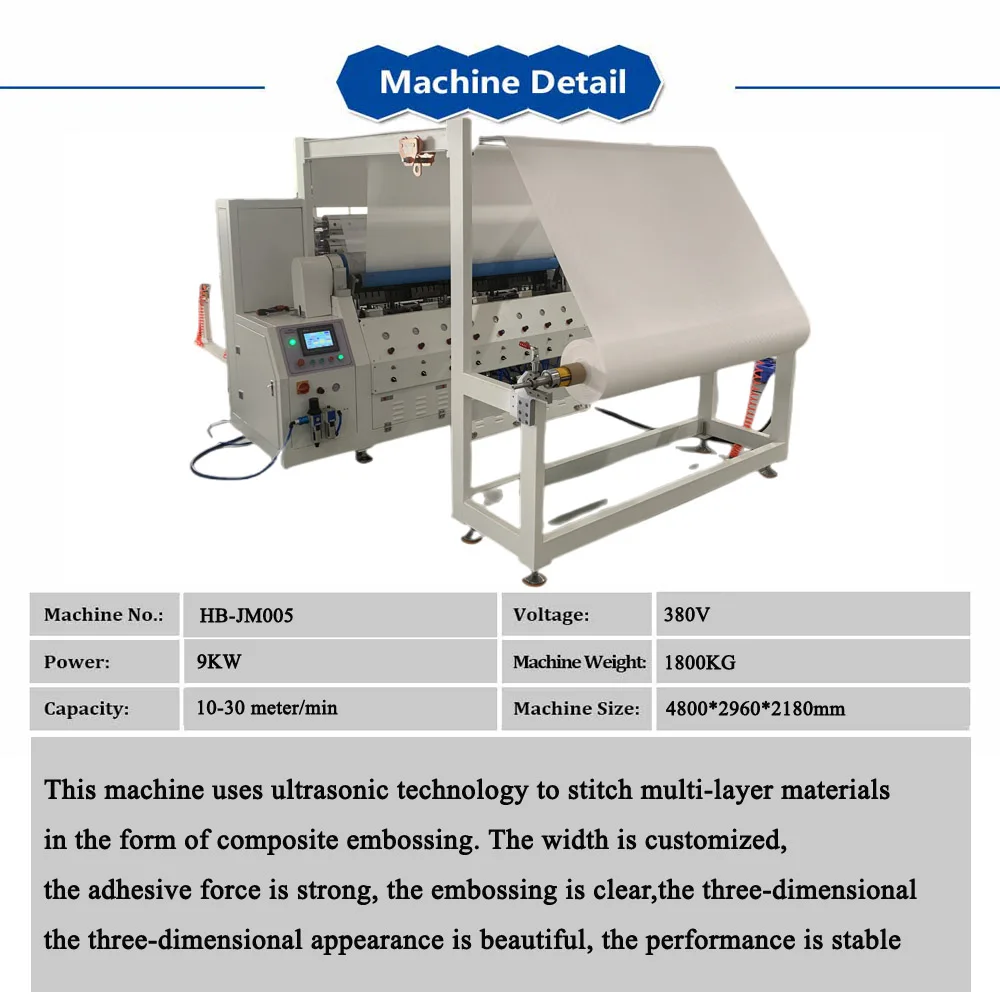 Machine Detail

| Machine No.: | HB-JM005 | Voltage: | 380V |
|---|---|---|---|
| Power: | 9KW | Machine Weight: | 1800KG |
| Capacity: | 10-30 meter/min | Machine Size: | 4800*2960*2180mm |

This machine uses ultrasonic technology to stitch multi-layer materials in the form of composite embossing. The width is customized, the adhesive force is strong, the embossing is clear,the three-dimensional the three-dimensional appearance is beautiful, the performance is stable